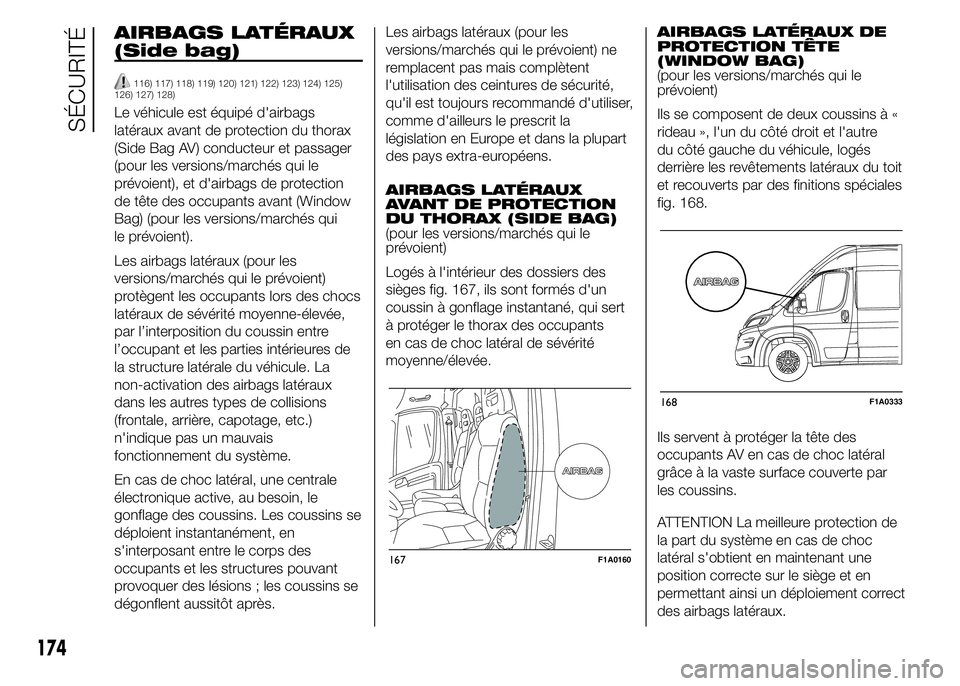 SÉCURITÉ

AIRBAGS LATÉRAUX (Side bag)

116) 117) 118) 119) 120) 121) 122) 123) 124) 125) 126) 127) 128)

Le véhicule est équipé d'airbags latéraux avant de protection du thorax (Side Bag AV) conducteur et passager (pour les versions/marchés qui le prévoient), et d'airbags de protection de tête des occupants avant (Window Bag) (pour les versions/marchés qui le prévoient).

Les airbags latéraux (pour les versions/marchés qui le prévoient) protègent les occupants lors des chocs latéraux de sévérité moyenne-élevée, par l'interposition du coussin entre l'occupant et les parties intérieures de la structure latérale du véhicule. La non-activation des airbags latéraux dans les autres types de collisions (frontale, arrière, capotage, etc.) n'indique pas un mauvais fonctionnement du système.

En cas de choc latéral, une centrale électronique active, au besoin, le gonflage des coussins. Les coussins se déploient instantanément, en s'interposant entre le corps des occupants et les structures pouvant provoquer des lésions ; les coussins se dégonflent aussitôt après.

Les airbags latéraux (pour les versions/marchés qui le prévoient) ne remplacent pas mais complètent l'utilisation des ceintures de sécurité, qu'il est toujours recommandé d'utiliser, comme d'ailleurs le prescrit la législation en Europe et dans la plupart des pays extra-européens.

AIRBAGS LATÉRAUX AVANT DE PROTECTION DU THORAX (SIDE BAG)
(pour les versions/marchés qui le prévoient)

Logés à l'intérieur des dossiers des sièges fig. 167, ils sont formés d'un coussin à gonflage instantané, qui sert à protéger le thorax des occupants en cas de choc latéral de sévérité moyenne/élevée.

AIRBAG

167 F1A0160

AIRBAGS LATÉRAUX DE PROTECTION TÊTE (WINDOW BAG)
(pour les versions/marchés qui le prévoient)

Ils se composent de deux coussins à « rideau », l'un du côté droit et l'autre du côté gauche du véhicule, logés derrière les revêtements latéraux du toit et recouverts par des finitions spéciales fig. 168.

AIRBAG

168 F1A0333

Ils servent à protéger la tête des occupants AV en cas de choc latéral grâce à la vaste surface couverte par les coussins.

ATTENTION La meilleure protection de la part du système en cas de choc latéral s'obtient en maintenant une position correcte sur le siège et en permettant ainsi un déploiement correct des airbags latéraux.

174

carmanualsonline.info